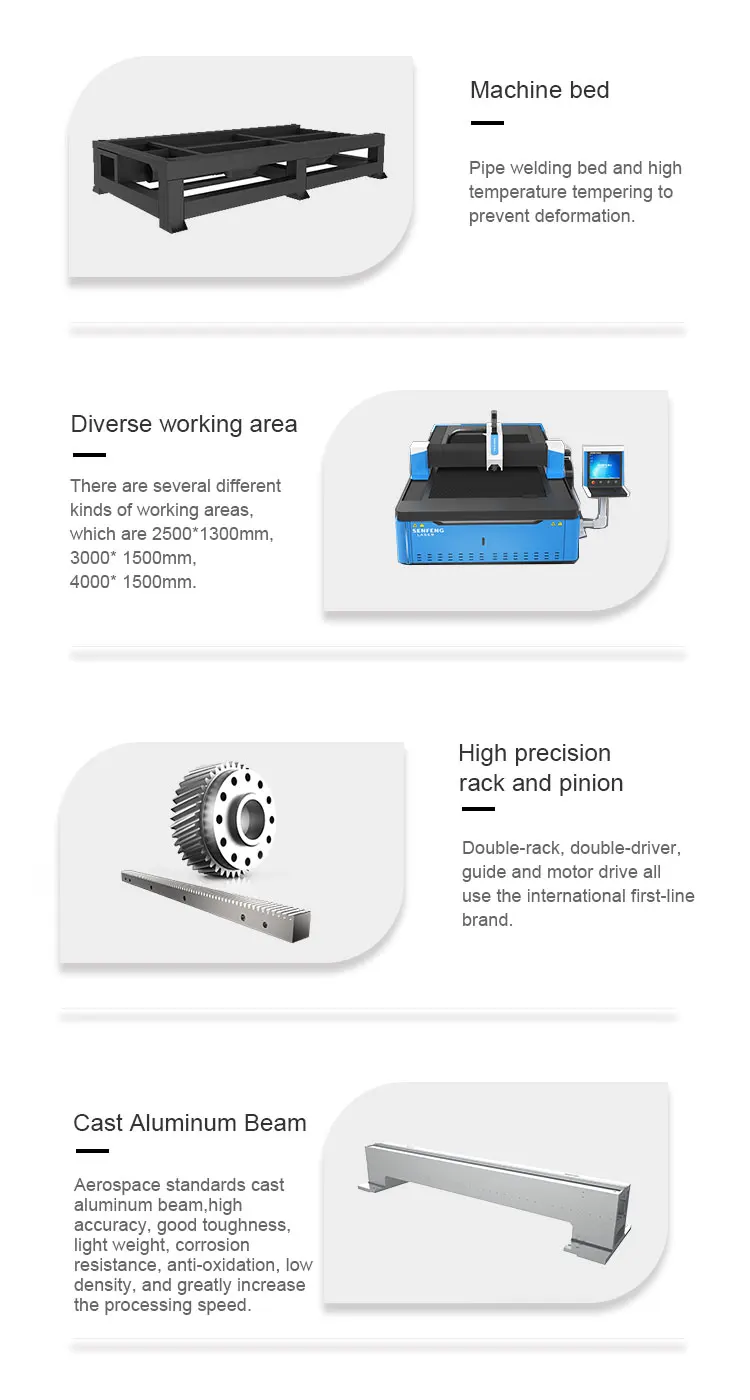 Machine bed

Pipe welding bed and high temperature tempering to prevent deformation.

Diverse working area

There are several different kinds of working areas, which are 2500*1300mm, 3000* 1500mm, 4000* 1500mm.

SENFENG LASER

High precision rack and pinion

Double-rack, double-driver, guide and motor drive all use the international first-line brand.

Cast Aluminum Beam

Aerospace standards cast aluminum beam,high accuracy, good toughness, light weight, corrosion resistance, anti-oxidation, low density, and greatly increase the processing speed.